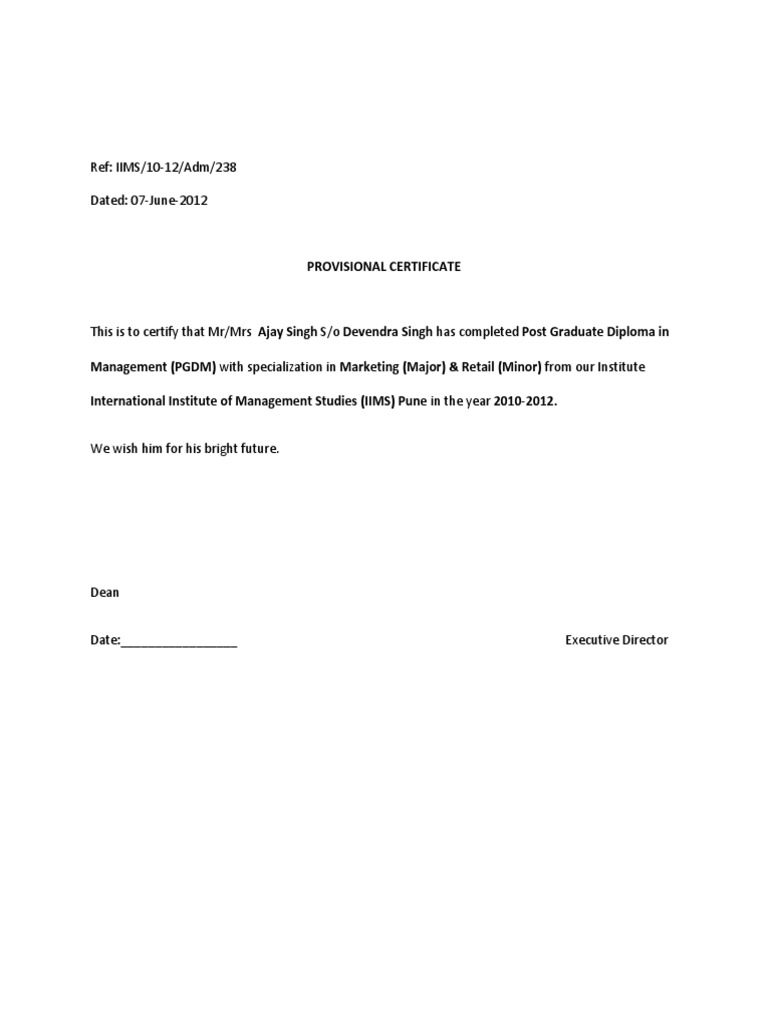 Ref: IIMS/10-12/Adm/238

Dated: 07-June-2012

PROVISIONAL CERTIFICATE

This is to certify that Mr/Mrs Ajay Singh S/o Devendra Singh has completed Post Graduate Diploma in Management (PGDM) with specialization in Marketing (Major) & Retail (Minor) from our Institute International Institute of Management Studies (IIMS) Pune in the year 2010-2012.

We wish him for his bright future.

Dean

Date:________________

Executive Director